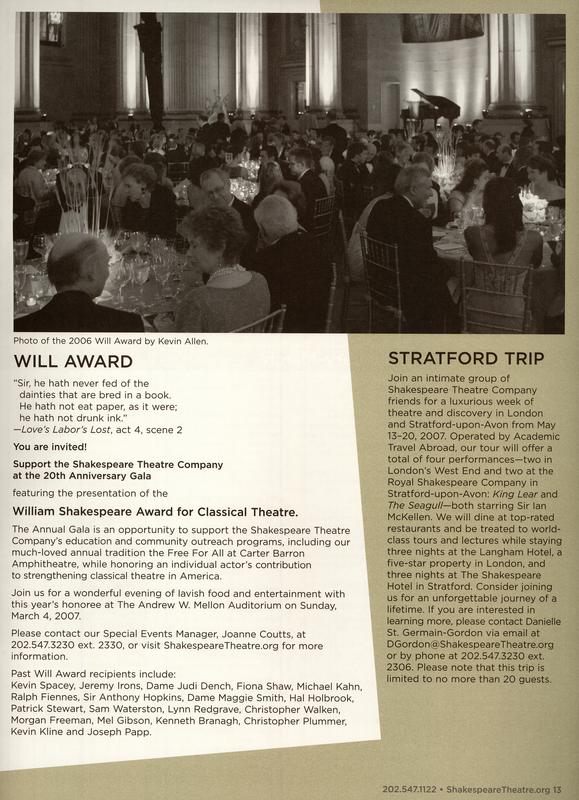 Photo of the 2006 Will Award by Kevin Allen.

WILL AWARD

"Sir, he hath never fed of the dainties that are bred in a book. He hath not eat paper, as it were; he hath not drunk ink."
—Love's Labor's Lost, act 4, scene 2

You are invited!

Support the Shakespeare Theatre Company at the 20th Anniversary Gala

featuring the presentation of the

William Shakespeare Award for Classical Theatre.

The Annual Gala is an opportunity to support the Shakespeare Theatre Company's education and community outreach programs, including our much-loved annual tradition the Free For All at Carter Barron Amphitheatre, while honoring an individual actor's contribution to strengthening classical theatre in America.

Join us for a wonderful evening of lavish food and entertainment with this year's honoree at The Andrew W. Mellon Auditorium on Sunday, March 4, 2007.

Please contact our Special Events Manager, Joanne Coutts, at 202.547.3230 ext. 2330, or visit ShakespeareTheatre.org for more information.

Past Will Award recipients include:
Kevin Spacey, Jeremy Irons, Dame Judi Dench, Fiona Shaw, Michael Kahn, Ralph Fiennes, Sir Anthony Hopkins, Dame Maggie Smith, Hal Holbrook, Patrick Stewart, Sam Waterston, Lynn Redgrave, Christopher Walken, Morgan Freeman, Mel Gibson, Kenneth Branagh, Christopher Plummer, Kevin Kline and Joseph Papp.

STRATFORD TRIP

Join an intimate group of Shakespeare Theatre Company friends for a luxurious week of theatre and discovery in London and Stratford-upon-Avon from May 13–20, 2007. Operated by Academic Travel Abroad, our tour will offer a total of four performances—two in London's West End and two at the Royal Shakespeare Company in Stratford-upon-Avon: King Lear and The Seagull—both starring Sir Ian McKellen. We will dine at top-rated restaurants and be treated to world-class tours and lectures while staying three nights at the Langham Hotel, a five-star property in London, and three nights at The Shakespeare Hotel in Stratford. Consider joining us for an unforgettable journey of a lifetime. If you are interested in learning more, please contact Danielle St. Germain-Gordon via email at DGordon@ShakespeareTheatre.org or by phone at 202.547.3230 ext. 2306. Please note that this trip is limited to no more than 20 guests.

202.547.1122 • ShakespeareTheatre.org 13